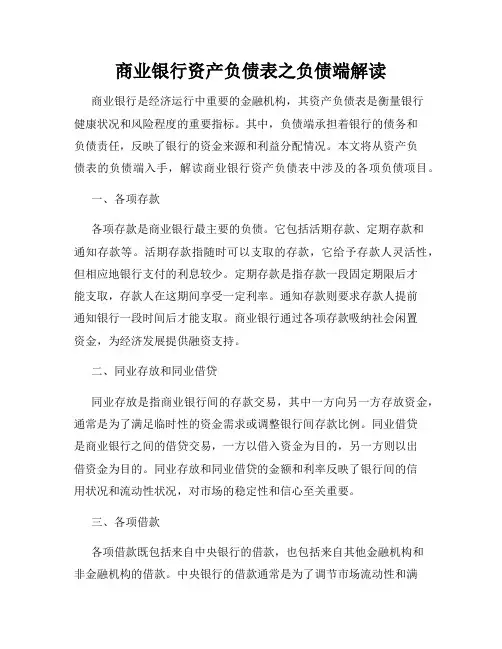 商业银行资产负债表之负债端解读

商业银行是经济运行中重要的金融机构，其资产负债表是衡量银行健康状况和风险程度的重要指标。其中，负债端承担着银行的债务和负债责任，反映了银行的资金来源和利益分配情况。本文将从资产负债表的负债端入手，解读商业银行资产负债表中涉及的各项负债项目。

一、各项存款

各项存款是商业银行最主要的负债。它包括活期存款、定期存款和通知存款等。活期存款指随时可以支取的存款，它给予存款人灵活性，但相应地银行支付的利息较少。定期存款是指存款一段固定期限后才能支取，存款人在这期间享受一定利率。通知存款则要求存款人提前通知银行一段时间后才能支取。商业银行通过各项存款吸纳社会闲置资金，为经济发展提供融资支持。

二、同业存放和同业借贷

同业存放是指商业银行间的存款交易，其中一方向另一方存放资金，通常是为了满足临时性的资金需求或调整银行间存款比例。同业借贷是商业银行之间的借贷交易，一方以借入资金为目的，另一方则以出借资金为目的。同业存放和同业借贷的金额和利率反映了银行间的信用状况和流动性状况，对市场的稳定性和信心至关重要。

三、各项借款

各项借款既包括来自中央银行的借款，也包括来自其他金融机构和非金融机构的借款。中央银行的借款通常是为了调节市场流动性和满